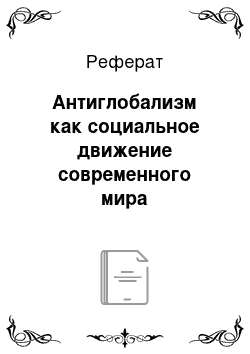 Реферат

Антиглобализм как социальное движение современного мира